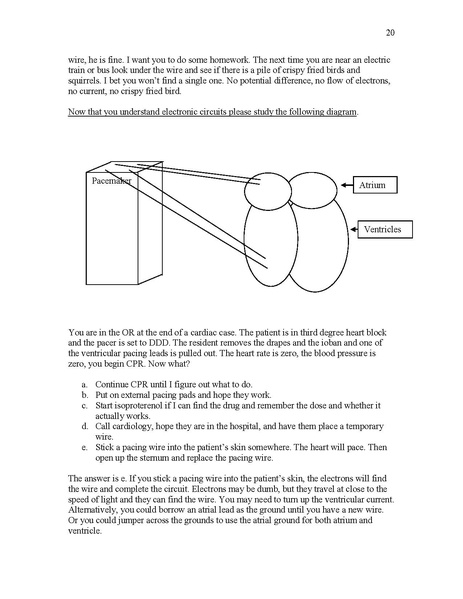 20

wire, he is fine. I want you to do some homework. The next time you are near an electric train or bus look under the wire and see if there is a pile of crispy fried birds and squirrels. I bet you won't find a single one. No potential difference, no flow of electrons, no current, no crispy fried bird.

Now that you understand electronic circuits please study the following diagram.

Pacemaker

Atrium

Ventricles

You are in the OR at the end of a cardiac case. The patient is in third degree heart block and the pacer is set to DDD. The resident removes the drapes and the ioban and one of the ventricular pacing leads is pulled out. The heart rate is zero, the blood pressure is zero, you begin CPR. Now what?

a. Continue CPR until I figure out what to do.
b. Put on external pacing pads and hope they work.
c. Start isoproterenol if I can find the drug and remember the dose and whether it actually works.
d. Call cardiology, hope they are in the hospital, and have them place a temporary wire.
e. Stick a pacing wire into the patient's skin somewhere. The heart will pace. Then open up the sternum and replace the pacing wire.

The answer is e. If you stick a pacing wire into the patient's skin, the electrons will find the wire and complete the circuit. Electrons may be dumb, but they travel at close to the speed of light and they can find the wire. You may need to turn up the ventricular current. Alternatively, you could borrow an atrial lead as the ground until you have a new wire. Or you could jumper across the grounds to use the atrial ground for both atrium and ventricle.